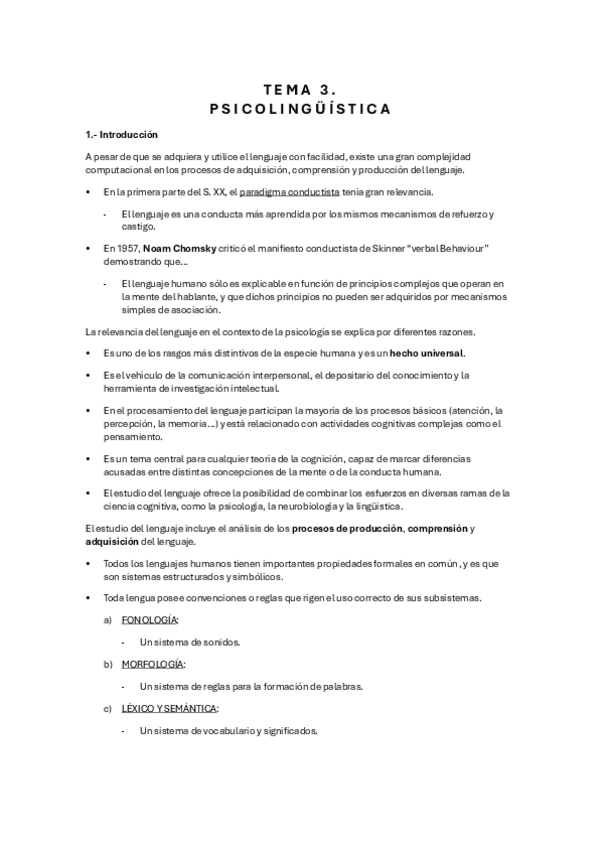 TEMA 3.
PSICOLINGÜÍSTICA

1.- Introducción

A pesar de que se adquiera y utilice el lenguaje con facilidad, existe una gran complejidad computacional en los procesos de adquisición, comprensión y producción del lenguaje.

• En la primera parte del S. XX, el paradigma conductista tenía gran relevancia.

- El lenguaje es una conducta más aprendida por los mismos mecanismos de refuerzo y castigo.

• En 1957, Noam Chomsky criticó el manifiesto conductista de Skinner "verbal Behaviour" demostrando que...

- El lenguaje humano sólo es explicable en función de principios complejos que operan en la mente del hablante, y que dichos principios no pueden ser adquiridos por mecanismos simples de asociación.

La relevancia del lenguaje en el contexto de la psicología se explica por diferentes razones.

• Es uno de los rasgos más distintivos de la especie humana y es un hecho universal.

• Es el vehículo de la comunicación interpersonal, el depositario del conocimiento y la herramienta de investigación intelectual.

• En el procesamiento del lenguaje participan la mayoría de los procesos básicos (atención, la percepción, la memoria...) y está relacionado con actividades cognitivas complejas como el pensamiento.

• Es un tema central para cualquier teoría de la cognición, capaz de marcar diferencias acusadas entre distintas concepciones de la mente o de la conducta humana.

• El estudio del lenguaje ofrece la posibilidad de combinar los esfuerzos en diversas ramas de la ciencia cognitiva, como la psicología, la neurobiología y la lingüística.

El estudio del lenguaje incluye el análisis de los procesos de producción, comprensión y adquisición del lenguaje.

• Todos los lenguajes humanos tienen importantes propiedades formales en común, y es que son sistemas estructurados y simbólicos.

• Toda lengua posee convenciones o reglas que rigen el uso correcto de sus subsistemas.

a) FONOLOGÍA:

- Un sistema de sonidos.

b) MORFOLOGÍA:

- Un sistema de reglas para la formación de palabras.

c) LÉXICO Y SEMÁNTICA:

- Un sistema de vocabulario y significados.